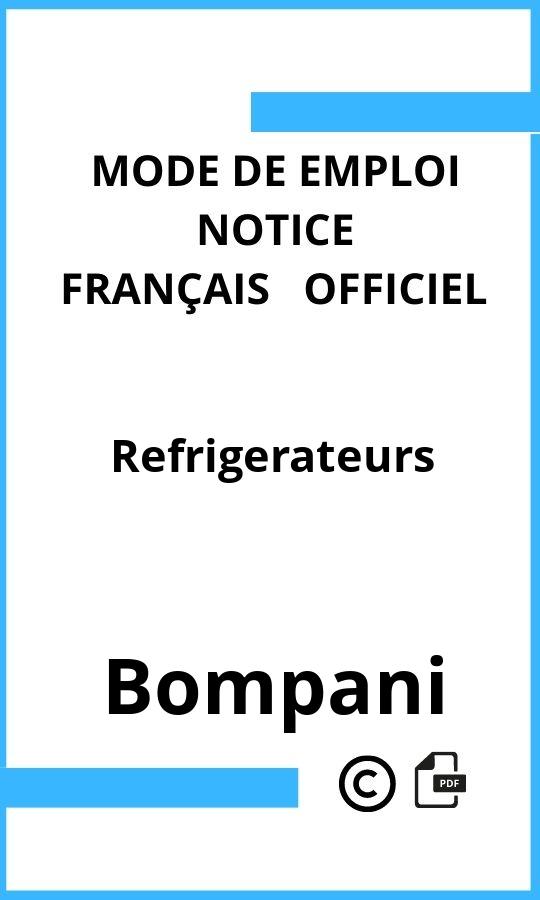 MODE DE EMPLOI
NOTICE
FRANÇAIS OFFICIEL

Refrigerateurs

Bompani

©

PDF